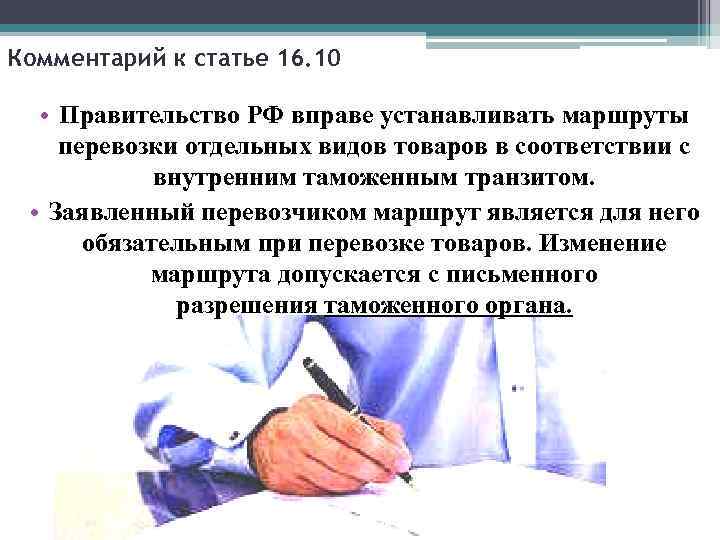 Комментарий к статье 16.10

• Правительство РФ вправе устанавливать маршруты перевозки отдельных видов товаров в соответствии с внутренним таможенным транзитом.

• Заявленный перевозчиком маршрут является для него обязательным при перевозке товаров. Изменение маршрута допускается с письменного разрешения таможенного органа.